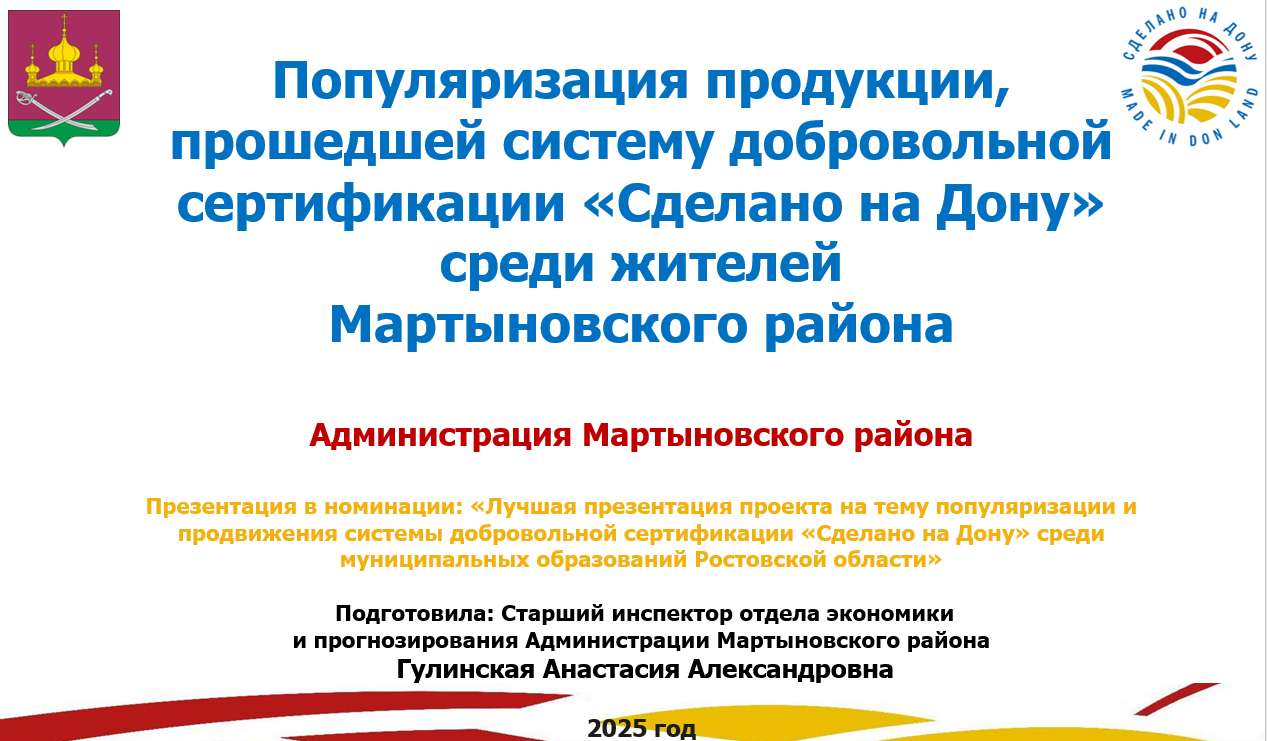 СДЕЛАНО НА ДОНУ
MADE IN DON LAND

Популяризация продукции, прошедшей систему добровольной сертификации «Сделано на Дону» среди жителей Мартыновского района

Администрация Мартыновского района

Презентация в номинации: «Лучшая презентация проекта на тему популяризации и продвижения системы добровольной сертификации «Сделано на Дону» среди муниципальных образований Ростовской области»

Подготовила: Старший инспектор отдела экономики
и прогнозирования Администрации Мартыновского района
Гулинская Анастасия Александровна

2025 год